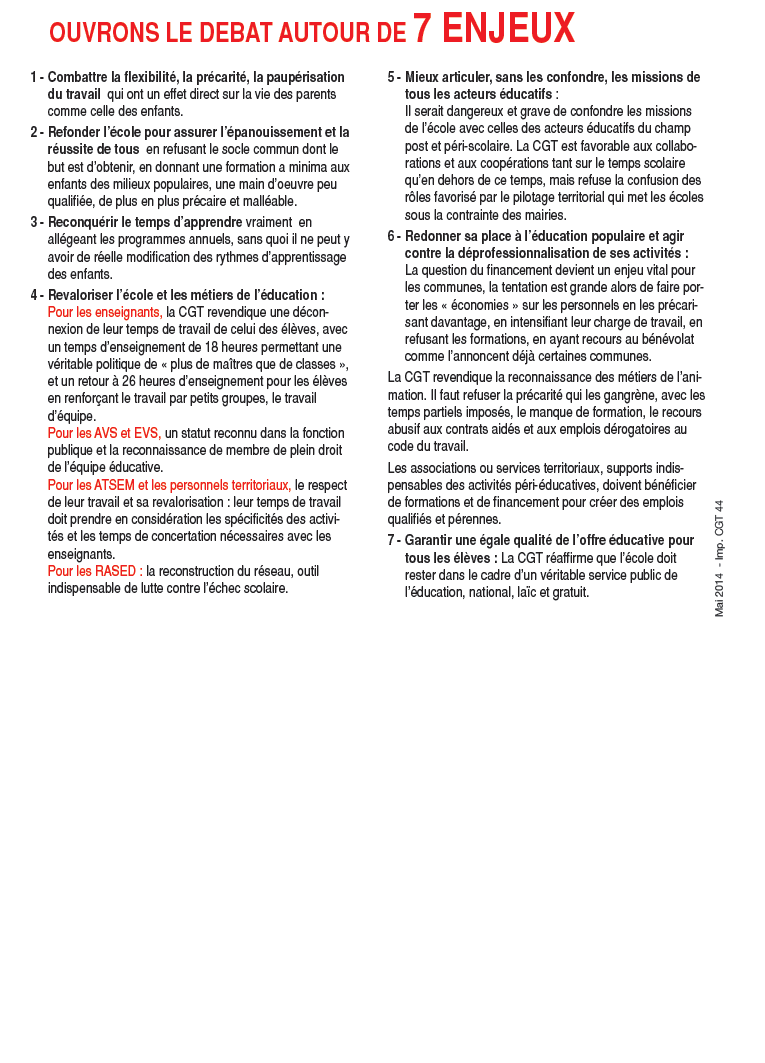 OUVRONS LE DEBAT AUTOUR DE 7 ENJEUX

1 - Combattre la flexibilité, la précarité, la paupérisation du travail qui ont un effet direct sur la vie des parents comme celle des enfants.

2 - Refonder l'école pour assurer l'épanouissement et la réussite de tous en refusant le socle commun dont le but est d'obtenir, en donnant une formation a minima aux enfants des milieux populaires, une main d'oeuvre peu qualifiée, de plus en plus précaire et malléable.

3 - Reconquérir le temps d'apprendre vraiment en allégeant les programmes annuels, sans quoi il ne peut y avoir de réelle modification des rythmes d'apprentissage des enfants.

4 - Revaloriser l'école et les métiers de l'éducation :
Pour les enseignants, la CGT revendique une déconnexion de leur temps de travail de celui des élèves, avec un temps d'enseignement de 18 heures permettant une véritable politique de « plus de maîtres que de classes », et un retour à 26 heures d'enseignement pour les élèves en renforçant le travail par petits groupes, le travail d'équipe.
Pour les AVS et EVS, un statut reconnu dans la fonction publique et la reconnaissance de membre de plein droit de l'équipe éducative.
Pour les ATSEM et les personnels territoriaux, le respect de leur travail et sa revalorisation : leur temps de travail doit prendre en considération les spécificités des activités et les temps de concertation nécessaires avec les enseignants.
Pour les RASED : la reconstruction du réseau, outil indispensable de lutte contre l'échec scolaire.

5 - Mieux articuler, sans les confondre, les missions de tous les acteurs éducatifs :
Il serait dangereux et grave de confondre les missions de l'école avec celles des acteurs éducatifs du champ post et péri-scolaire. La CGT est favorable aux collaborations et aux coopérations tant sur le temps scolaire qu'en dehors de ce temps, mais refuse la confusion des rôles favorisé par le pilotage territorial qui met les écoles sous la contrainte des mairies.

6 - Redonner sa place à l'éducation populaire et agir contre la déprofessionnalisation de ses activités :
La question du financement devient un enjeu vital pour les communes, la tentation est grande alors de faire porter les « économies » sur les personnels en les précarisant davantage, en intensifiant leur charge de travail, en refusant les formations, en ayant recours au bénévolat comme l'annoncent déjà certaines communes.

La CGT revendique la reconnaissance des métiers de l'animation. Il faut refuser la précarité qui les gangrène, avec les temps partiels imposés, le manque de formation, le recours abusif aux contrats aidés et aux emplois dérogatoires au code du travail.

Les associations ou services territoriaux, supports indispensables des activités péri-éducatives, doivent bénéficier de formations et de financement pour créer des emplois qualifiés et pérennes.

7 - Garantir une égale qualité de l'offre éducative pour tous les élèves : La CGT réaffirme que l'école doit rester dans le cadre d'un véritable service public de l'éducation, national, laïc et gratuit.

Mai 2014 - Imp. CGT 44